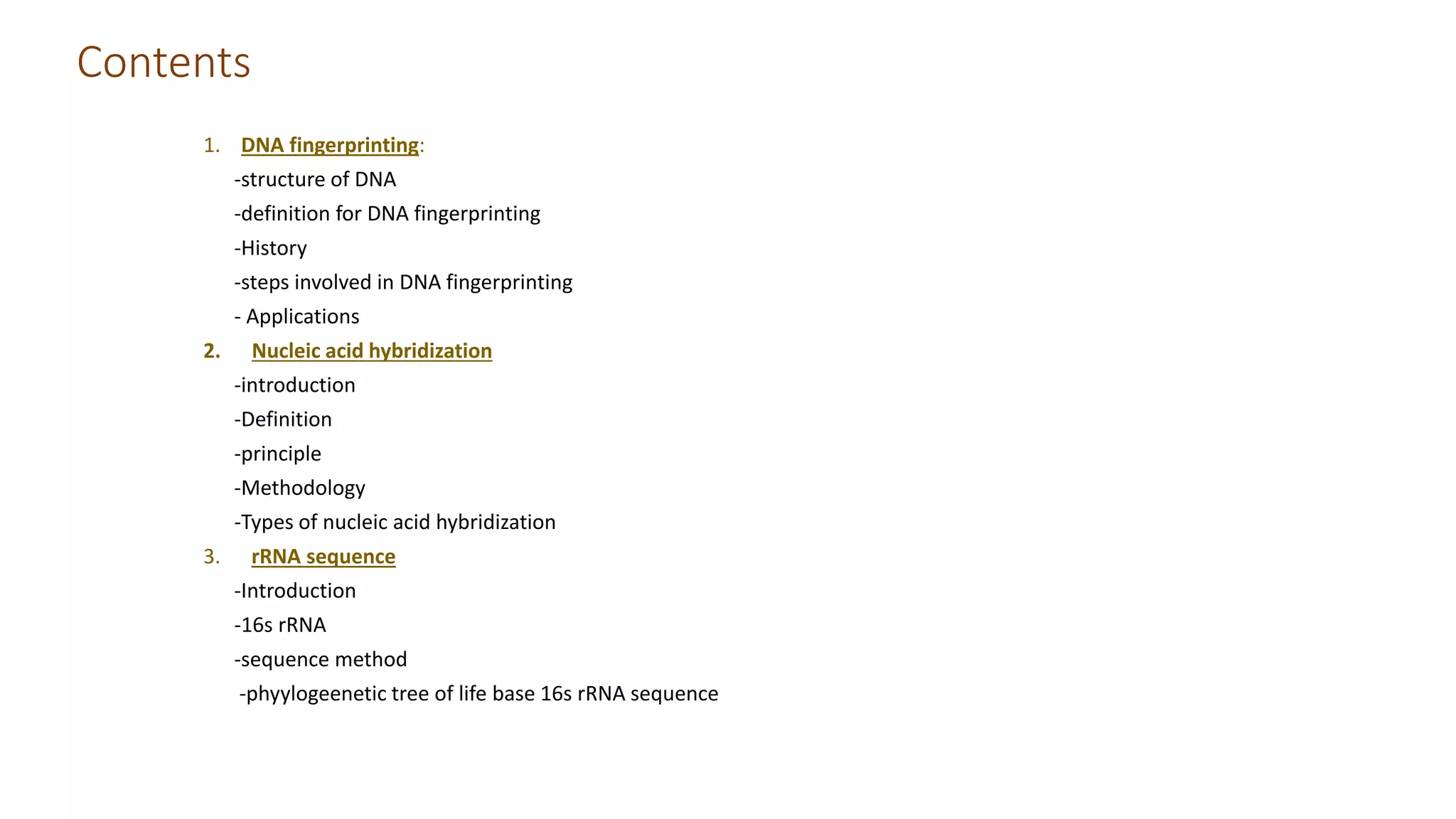 Contents

1. DNA fingerprinting:
-structure of DNA
-definition for DNA fingerprinting
-History
-steps involved in DNA fingerprinting
- Applications

2. Nucleic acid hybridization
-introduction
-Definition
-principle
-Methodology
-Types of nucleic acid hybridization

3. rRNA sequence
-Introduction
-16s rRNA
-sequence method
-phyylogeenetic tree of life base 16s rRNA sequence